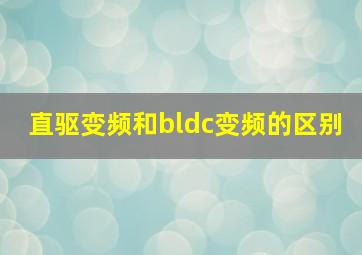 直驱变频和bldc变频的区别